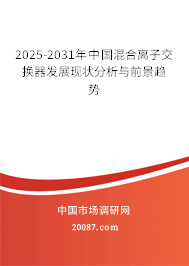 2025-2031年中国混合离子交换器发展现状分析与前景趋势

中国市场调研网

20087.com